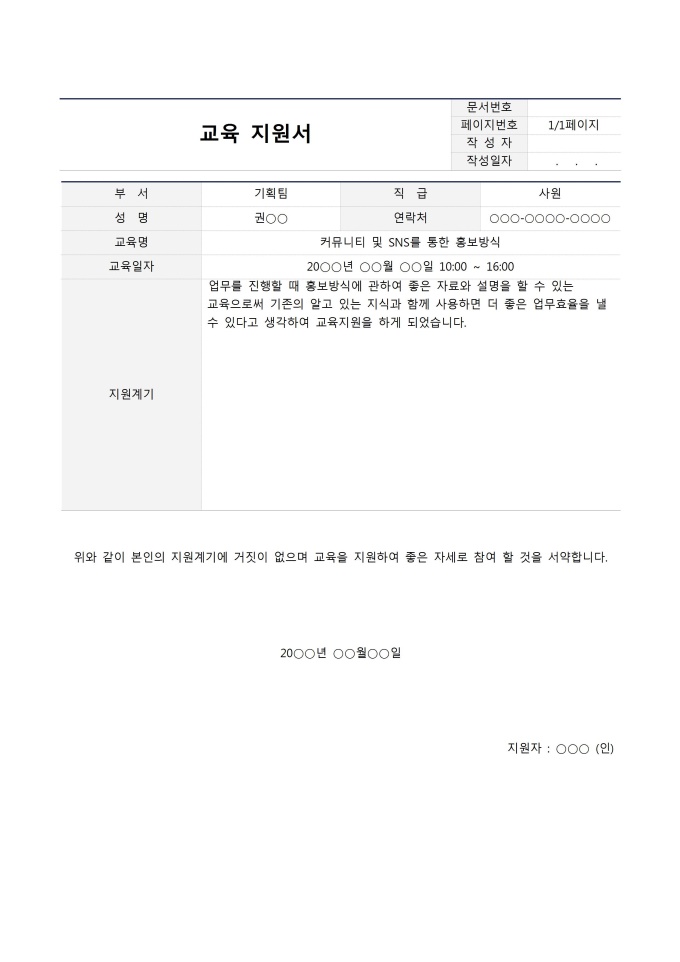 교육 지원서

| 문서번호 | |
|---|---|
| 페이지번호 | 1/1페이지 |
| 작 성 자 | |
| 작성일자 | . . . |

| 부 서 | 기획팀 | 직 급 | 사원 |
|---|---|---|---|
| 성 명 | 권○○ | 연락처 | ○○○-○○○○-○○○○ |
| 교육명 | 커뮤니티 및 SNS를 통한 홍보방식 | | |
| 교육일자 | 20○○년 ○○월 ○○일 10:00 ~ 16:00 | | |
| 지원계기 | 업무를 진행할 때 홍보방식에 관하여 좋은 자료와 설명을 할 수 있는 교육으로써 기존의 알고 있는 지식과 함께 사용하면 더 좋은 업무효율을 낼 수 있다고 생각하여 교육지원을 하게 되었습니다. | | |

위와 같이 본인의 지원계기에 거짓이 없으며 교육을 지원하여 좋은 자세로 참여 할 것을 서약합니다.

20○○년 ○○월○○일

지원자 : ○○○ (인)